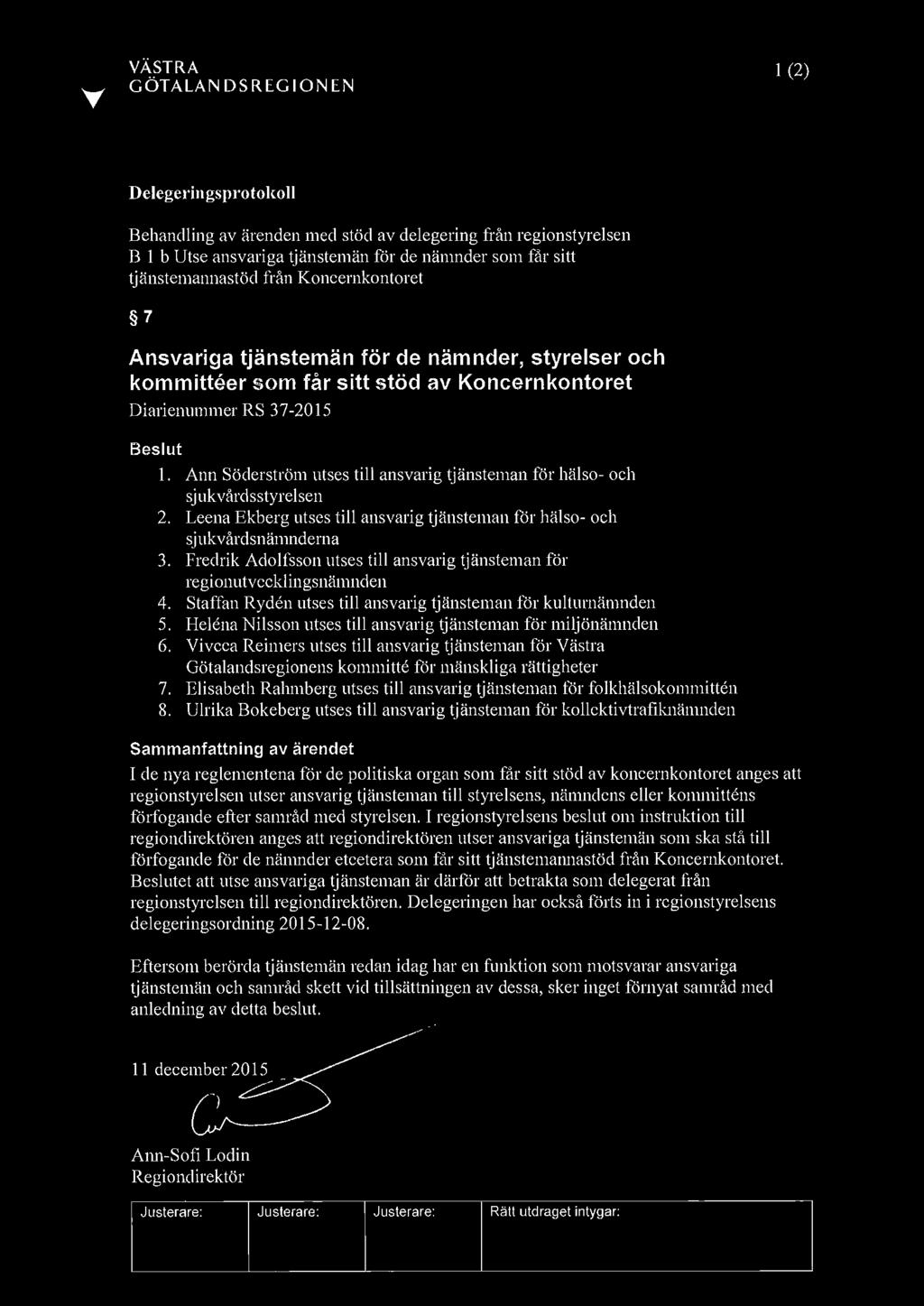 VÄSTRA GÖTALANDSREGIONEN

1 (2)

Delegeringsprotokoll

Behandling av ärenden med stöd av delegering från regionstyrelsen B 1 b Utse ansvariga tjänstemän för de nämnder som får sitt tjänstemannastöd från Koncernkontoret

§ 7

Ansvariga tjänstemän för de nämnder, styrelser och kommittéer som får sitt stöd av Koncernkontoret

Diarienummer RS 37-2015

Beslut

1. Ann Söderström utses till ansvarig tjänsteman för hälso- och sjukvårdsstyrelsen
2. Leena Ekberg utses till ansvarig tjänsteman för hälso- och sjukvårdsnämnderna
3. Fredrik Adolfsson utses till ansvarig tjänsteman för regionutvecklingsnämnden
4. Staffan Rydén utses till ansvarig tjänsteman för kulturnämnden
5. Heléna Nilsson utses till ansvarig tjänsteman för miljönämnden
6. Viveca Reimers utses till ansvarig tjänsteman för Västra Götalandsregionens kommitté för mänskliga rättigheter
7. Elisabeth Rahmberg utses till ansvarig tjänsteman för folkhälsokommittén
8. Ulrika Bokeberg utses till ansvarig tjänsteman för kollektivtrafiknämnden

Sammanfattning av ärendet

I de nya reglementena för de politiska organ som får sitt stöd av koncernkontoret anges att regionstyrelsen utser ansvarig tjänsteman till styrelsens, nämndens eller kommitténs förfogande efter samråd med styrelsen. I regionstyrelsens beslut om instruktion till regiondirektören anges att regiondirektören utser ansvariga tjänstemän som ska stå till förfogande för de nämnder etcetera som får sitt tjänstemannastöd från Koncernkontoret. Beslutet att utse ansvariga tjänsteman är därför att betrakta som delegerat från regionstyrelsen till regiondirektören. Delegeringen har också förts in i regionstyrelsens delegeringsordning 2015-12-08.

Eftersom berörda tjänstemän redan idag har en funktion som motsvarar ansvariga tjänstemän och samråd skett vid tillsättningen av dessa, sker inget förnyat samråd med anledning av detta beslut.

11 december 2015

Ann-Sofi Lodin
Regiondirektör

| Justerare: | Justerare: | Justerare: | Rätt utdraget intygar: |
|---|---|---|---|
| | | | |